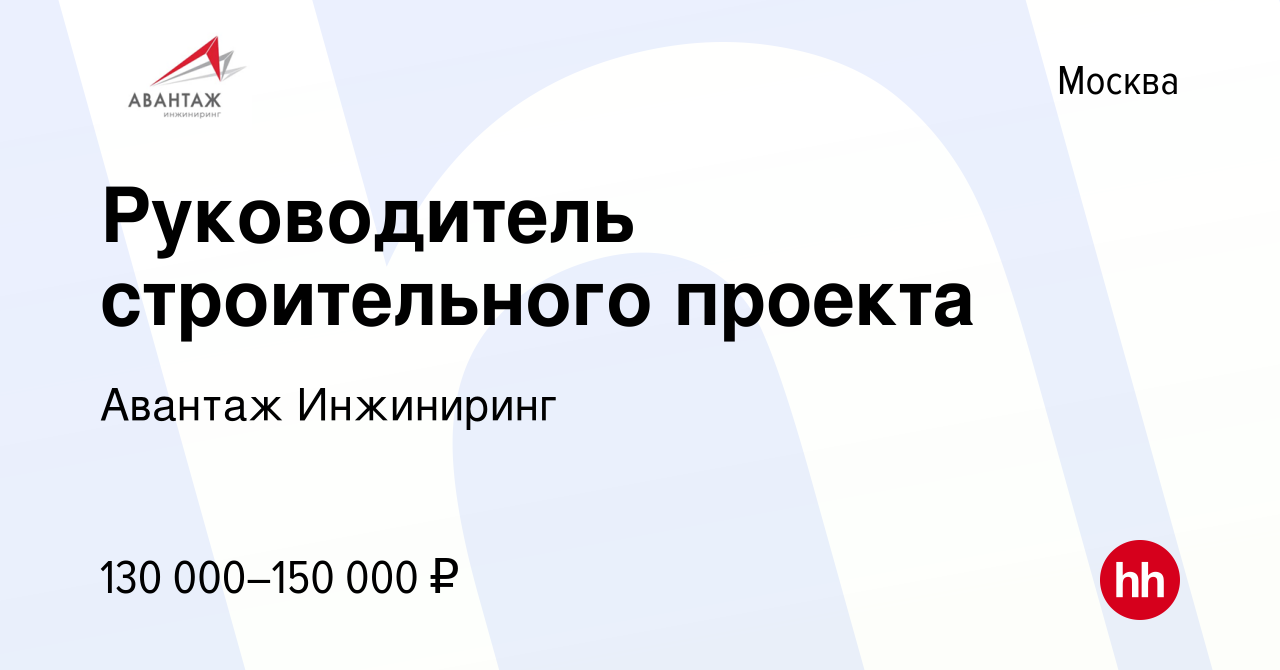 АВАНТАЖ
инжиниринг

Москва

Руководитель строительного проекта

Авантаж Инжиниринг

130 000–150 000 ₽

hh